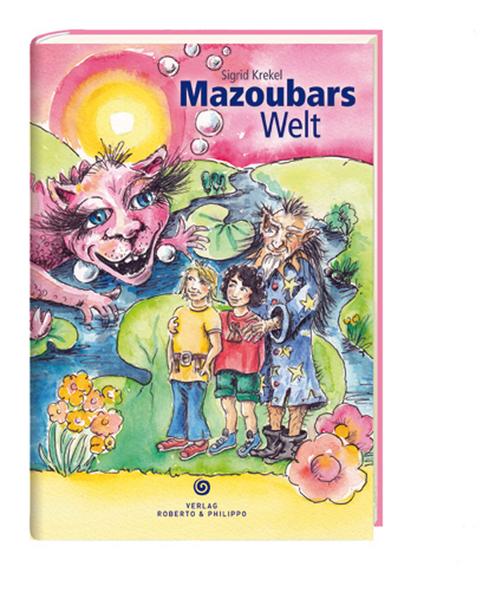 Sigrid Krekel

Mazoubars Welt

VERLAG
ROBERTO & PHILIPPO